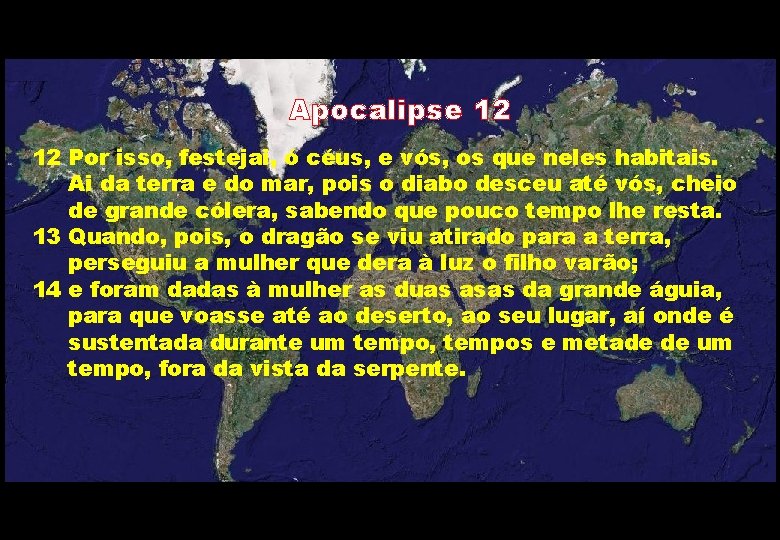 Apocalipse 12

12 Por isso, festejai, ó céus, e vós, os que neles habitais. Ai da terra e do mar, pois o diabo desceu até vós, cheio de grande cólera, sabendo que pouco tempo lhe resta.
13 Quando, pois, o dragão se viu atirado para a terra, perseguiu a mulher que dera à luz o filho varão;
14 e foram dadas à mulher as duas asas da grande águia, para que voasse até ao deserto, ao seu lugar, aí onde é sustentada durante um tempo, tempos e metade de um tempo, fora da vista da serpente.